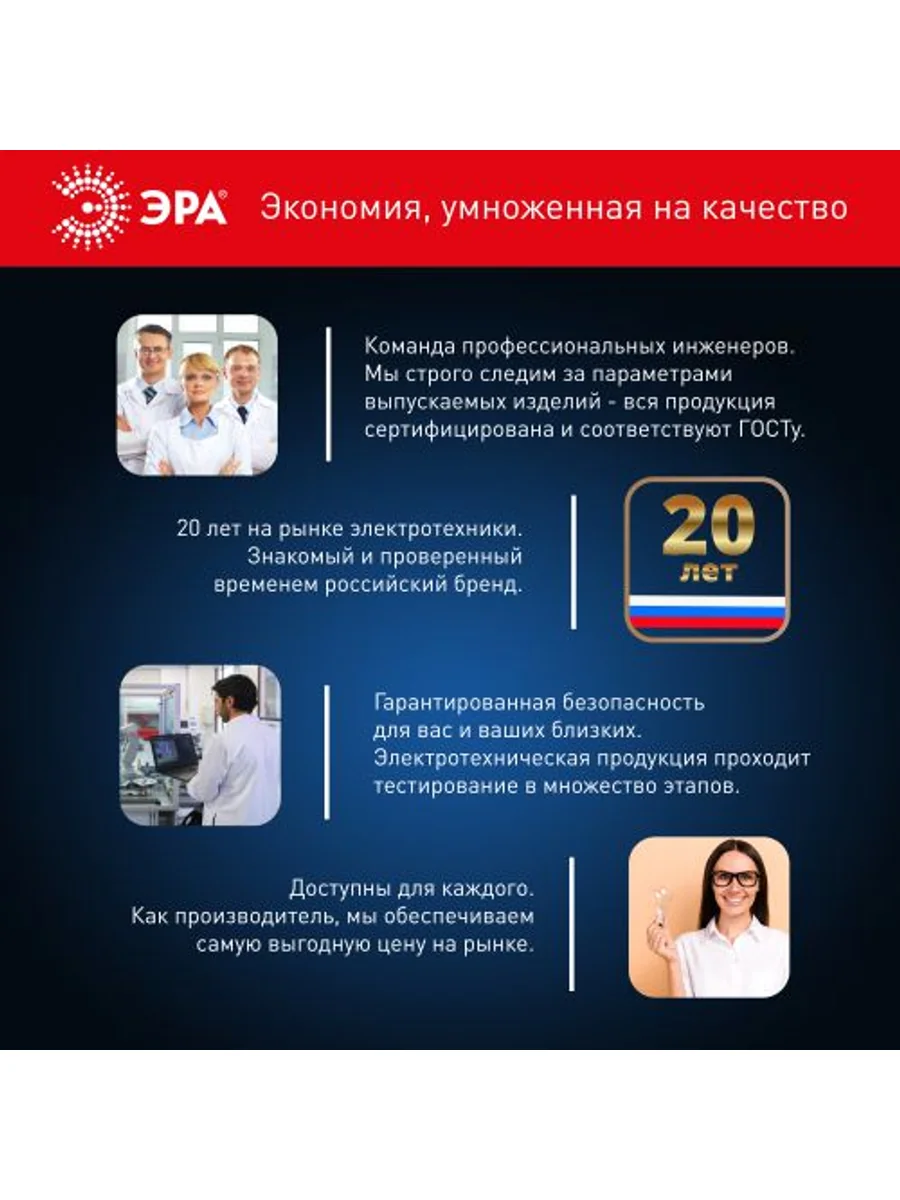 ЭРА®

Экономия, умноженная на качество

Команда профессиональных инженеров. Мы строго следим за параметрами выпускаемых изделий - вся продукция сертифицирована и соответствуют ГОСТу.

20 лет на рынке электротехники. Знакомый и проверенный временем российский бренд.

20 лет

Гарантированная безопасность для вас и ваших близких. Электротехническая продукция проходит тестирование в множество этапов.

Доступны для каждого. Как производитель, мы обеспечиваем самую выгодную цену на рынке.